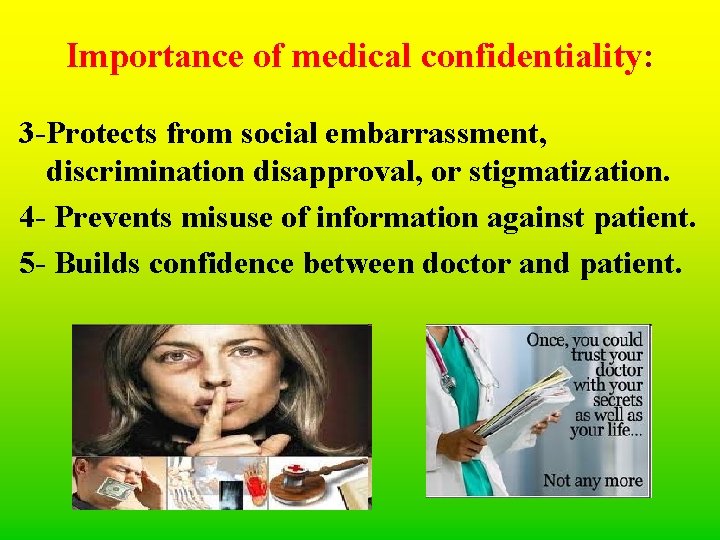 Importance of medical confidentiality:

3-Protects from social embarrassment, discrimination disapproval, or stigmatization.

4- Prevents misuse of information against patient.

5- Builds confidence between doctor and patient.

Once, you could trust your doctor with your secrets as well as your life...

Not any more